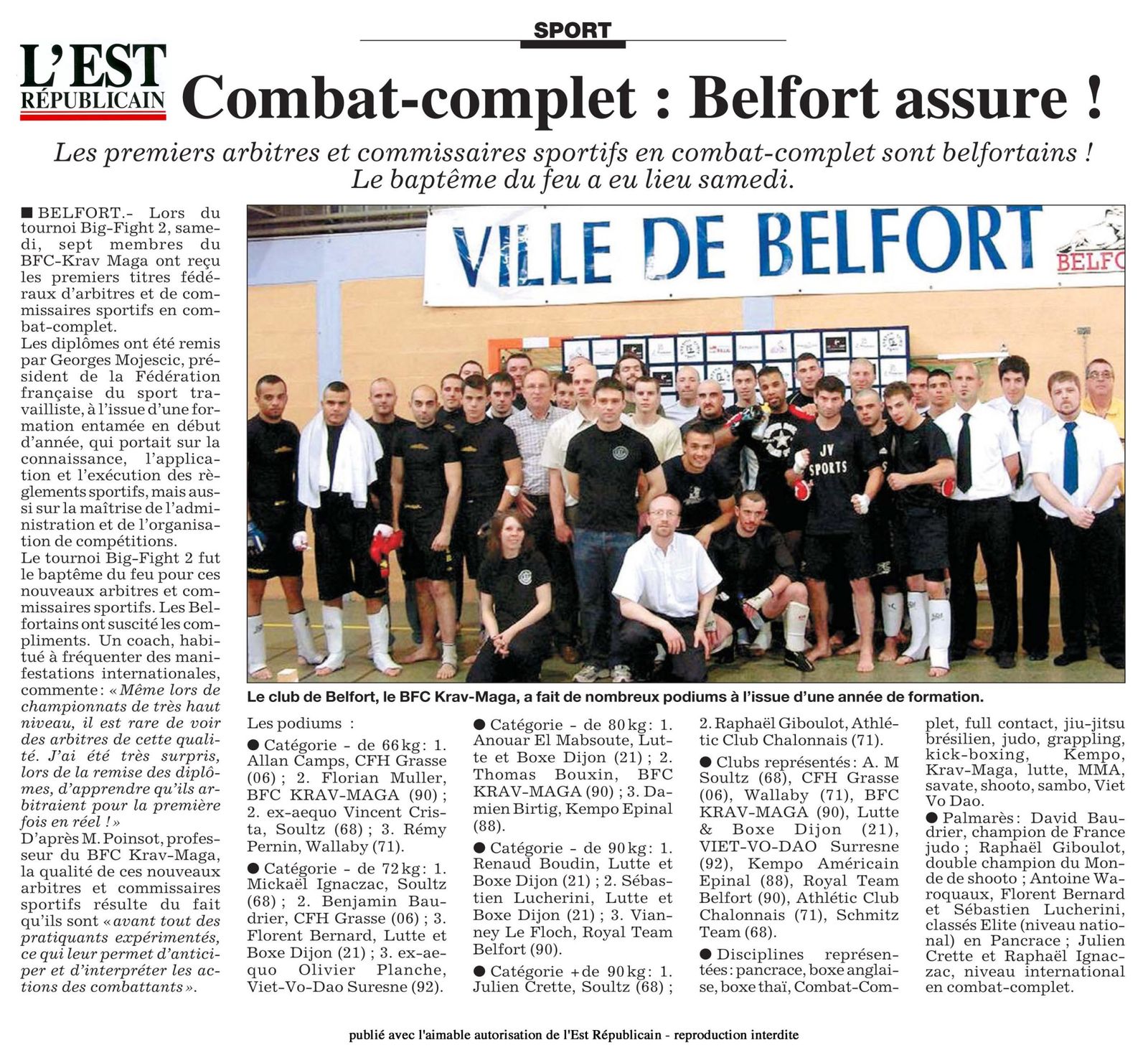 SPORT

L'EST RÉPUBLICAIN

Combat-complet : Belfort assure !

Les premiers arbitres et commissaires sportifs en combat-complet sont belfortains ! Le baptême du feu a eu lieu samedi.

■ BELFORT.- Lors du tournoi Big-Fight 2, samedi, sept membres du BFC-Krav Maga ont reçu les premiers titres fédéraux d'arbitres et de commissaires sportifs en combat-complet.
Les diplômes ont été remis par Georges Mojescic, président de la Fédération française du sport travailliste, à l'issue d'une formation entamée en début d'année, qui portait sur la connaissance, l'application et l'exécution des règlements sportifs, mais aussi sur la maîtrise de l'administration et de l'organisation de compétitions.
Le tournoi Big-Fight 2 fut le baptême du feu pour ces nouveaux arbitres et commissaires sportifs. Les Belfortains ont suscité les compliments. Un coach, habitué à fréquenter des manifestations internationales, commente : « Même lors de championnats de très haut niveau, il est rare de voir des arbitres de cette qualité. J'ai été très surpris, lors de la remise des diplômes, d'apprendre qu'ils arbitraient pour la première fois en réel ! »
D'après M. Poinsot, professeur du BFC Krav-Maga, la qualité de ces nouveaux arbitres et commissaires sportifs résulte du fait qu'ils sont « avant tout des pratiquants expérimentés, ce qui leur permet d'anticiper et d'interpréter les actions des combattants ».

VILLE DE BELFORT
BELFO
JV SPORTS

Le club de Belfort, le BFC Krav-Maga, a fait de nombreux podiums à l'issue d'une année de formation.

Les podiums :
● Catégorie - de 66 kg : 1. Allan Camps, CFH Grasse (06) ; 2. Florian Muller, BFC KRAV-MAGA (90) ; 2. ex-aequo Vincent Crista, Soultz (68) ; 3. Rémy Pernin, Wallaby (71).
● Catégorie - de 72 kg : 1. Mickaël Ignaczac, Soultz (68) ; 2. Benjamin Baudrier, CFH Grasse (06) ; 3. Florent Bernard, Lutte et Boxe Dijon (21) ; 3. ex-aequo Olivier Planche, Viet-Vo-Dao Suresne (92).
● Catégorie - de 80 kg : 1. Anouar El Mabsoute, Lutte et Boxe Dijon (21) ; 2. Thomas Bouxin, BFC KRAV-MAGA (90) ; 3. Damien Birtig, Kempo Epinal (88).
● Catégorie - de 90 kg : 1. Renaud Boudin, Lutte et Boxe Dijon (21) ; 2. Sébastien Lucherini, Lutte et Boxe Dijon (21) ; 3. Vianney Le Floch, Royal Team Belfort (90).
● Catégorie + de 90 kg : 1. Julien Crette, Soultz (68) ; 2. Raphaël Giboulot, Athlétic Club Chalonnais (71).
● Clubs représentés : A. M Soultz (68), CFH Grasse (06), Wallaby (71), BFC KRAV-MAGA (90), Lutte & Boxe Dijon (21), VIET-VO-DAO Surresne (92), Kempo Américain Epinal (88), Royal Team Belfort (90), Athlétic Club Chalonnais (71), Schmitz Team (68).
● Disciplines représentées : pancrace, boxe anglaise, boxe thaï, Combat-Complet, full contact, jiu-jitsu brésilien, judo, grappling, kick-boxing, Kempo, Krav-Maga, lutte, MMA, savate, shooto, sambo, Viet Vo Dao.
● Palmarès : David Baudrier, champion de France judo ; Raphaël Giboulot, double champion du Monde de shooto ; Antoine Waroquaux, Florent Bernard et Sébastien Lucherini, classés Elite (niveau national) en Pancrace ; Julien Crette et Raphaël Ignaczac, niveau international en combat-complet.

publié avec l'aimable autorisation de l'Est Républicain - reproduction interdite